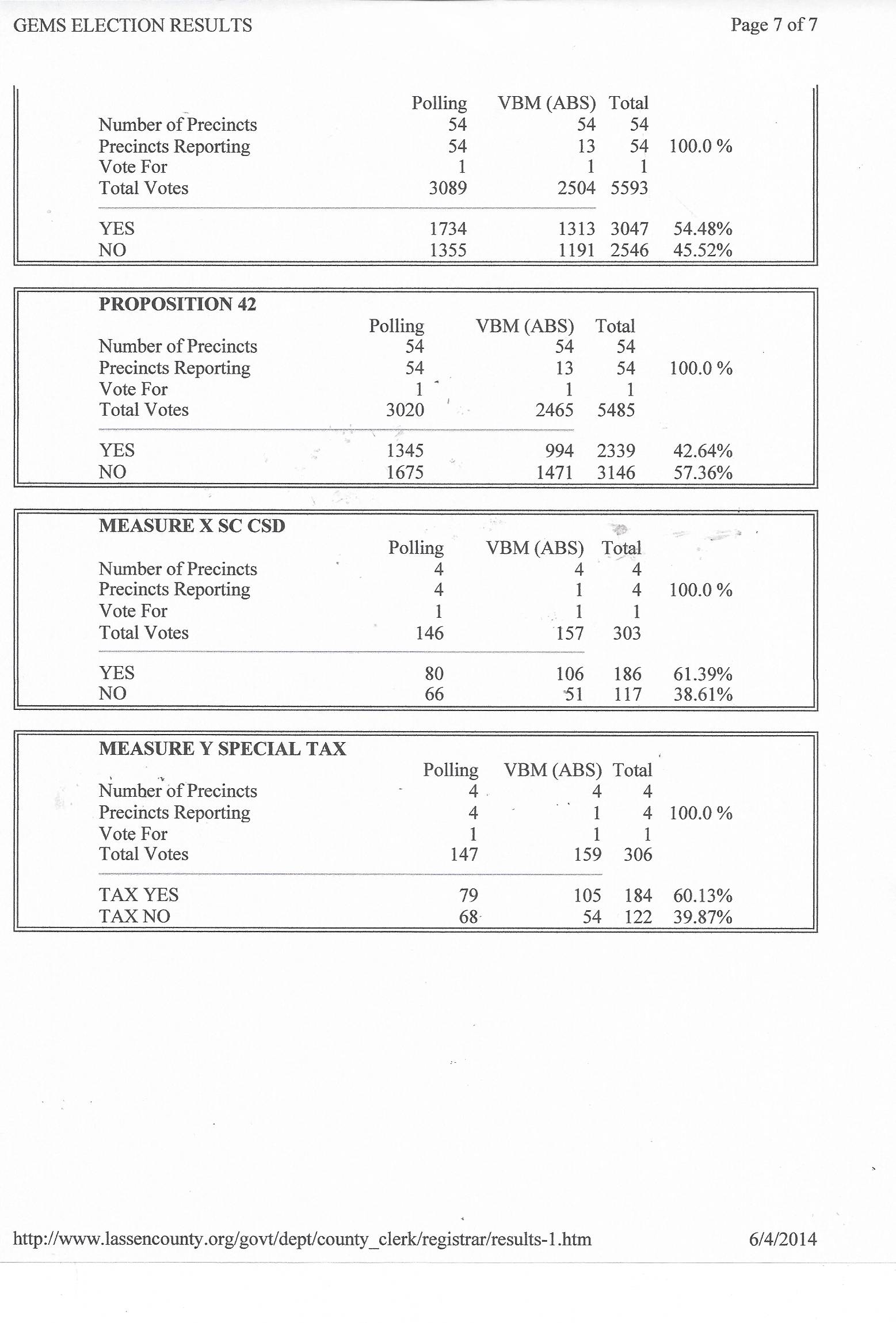 GEMS ELECTION RESULTS

Page 7 of 7

| | Polling | VBM (ABS) | Total | |
|---|---|---|---|---|
| Number of Precincts | 54 | 54 | 54 | |
| Precincts Reporting | 54 | 13 | 54 | 100.0 % |
| Vote For | 1 | 1 | 1 | |
| Total Votes | 3089 | 2504 | 5593 | |
| YES | 1734 | 1313 | 3047 | 54.48% |
| NO | 1355 | 1191 | 2546 | 45.52% |

PROPOSITION 42

| | Polling | VBM (ABS) | Total | |
|---|---|---|---|---|
| Number of Precincts | 54 | 54 | 54 | |
| Precincts Reporting | 54 | 13 | 54 | 100.0 % |
| Vote For | 1 | 1 | 1 | |
| Total Votes | 3020 | 2465 | 5485 | |
| YES | 1345 | 994 | 2339 | 42.64% |
| NO | 1675 | 1471 | 3146 | 57.36% |

MEASURE X SC CSD

| | Polling | VBM (ABS) | Total | |
|---|---|---|---|---|
| Number of Precincts | 4 | 4 | 4 | |
| Precincts Reporting | 4 | 1 | 4 | 100.0 % |
| Vote For | 1 | 1 | 1 | |
| Total Votes | 146 | 157 | 303 | |
| YES | 80 | 106 | 186 | 61.39% |
| NO | 66 | 51 | 117 | 38.61% |

MEASURE Y SPECIAL TAX

| | Polling | VBM (ABS) | Total | |
|---|---|---|---|---|
| Number of Precincts | 4 | 4 | 4 | |
| Precincts Reporting | 4 | 1 | 4 | 100.0 % |
| Vote For | 1 | 1 | 1 | |
| Total Votes | 147 | 159 | 306 | |
| TAX YES | 79 | 105 | 184 | 60.13% |
| TAX NO | 68 | 54 | 122 | 39.87% |

http://www.lassencounty.org/govt/dept/county_clerk/registrar/results-1.htm

6/4/2014